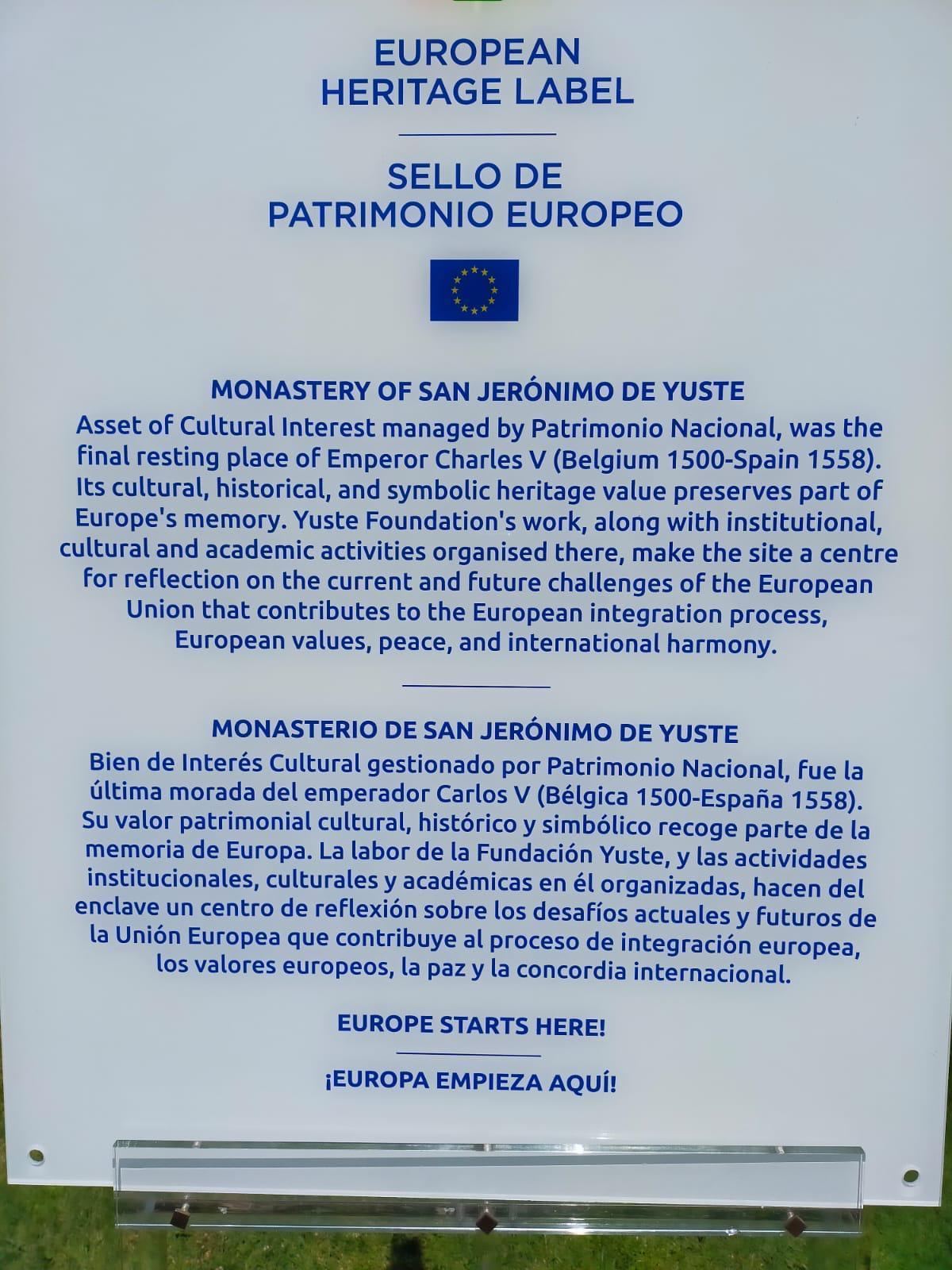 EUROPEAN HERITAGE LABEL

SELLO DE PATRIMONIO EUROPEO

MONASTERY OF SAN JERÓNIMO DE YUSTE

Asset of Cultural Interest managed by Patrimonio Nacional, was the final resting place of Emperor Charles V (Belgium 1500-Spain 1558). Its cultural, historical, and symbolic heritage value preserves part of Europe's memory. Yuste Foundation's work, along with institutional, cultural and academic activities organised there, make the site a centre for reflection on the current and future challenges of the European Union that contributes to the European integration process, European values, peace, and international harmony.

MONASTERIO DE SAN JERÓNIMO DE YUSTE

Bien de Interés Cultural gestionado por Patrimonio Nacional, fue la última morada del emperador Carlos V (Bélgica 1500-España 1558). Su valor patrimonial cultural, histórico y simbólico recoge parte de la memoria de Europa. La labor de la Fundación Yuste, y las actividades institucionales, culturales y académicas en él organizadas, hacen del enclave un centro de reflexión sobre los desafíos actuales y futuros de la Unión Europea que contribuye al proceso de integración europea, los valores europeos, la paz y la concordia internacional.

EUROPE STARTS HERE!

¡EUROPA EMPIEZA AQUÍ!